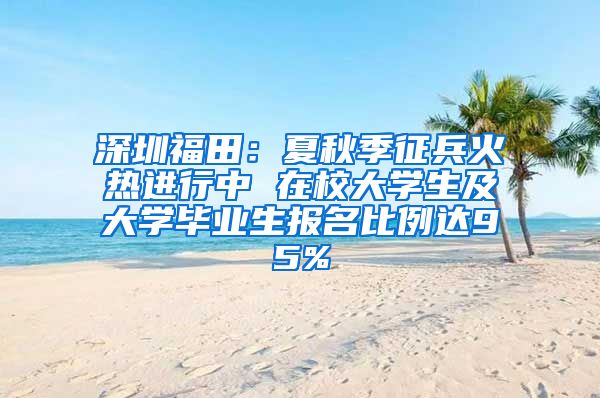 深圳福田：夏秋季征兵火热进行中 在校大学生及大学毕业生报名比例达95%